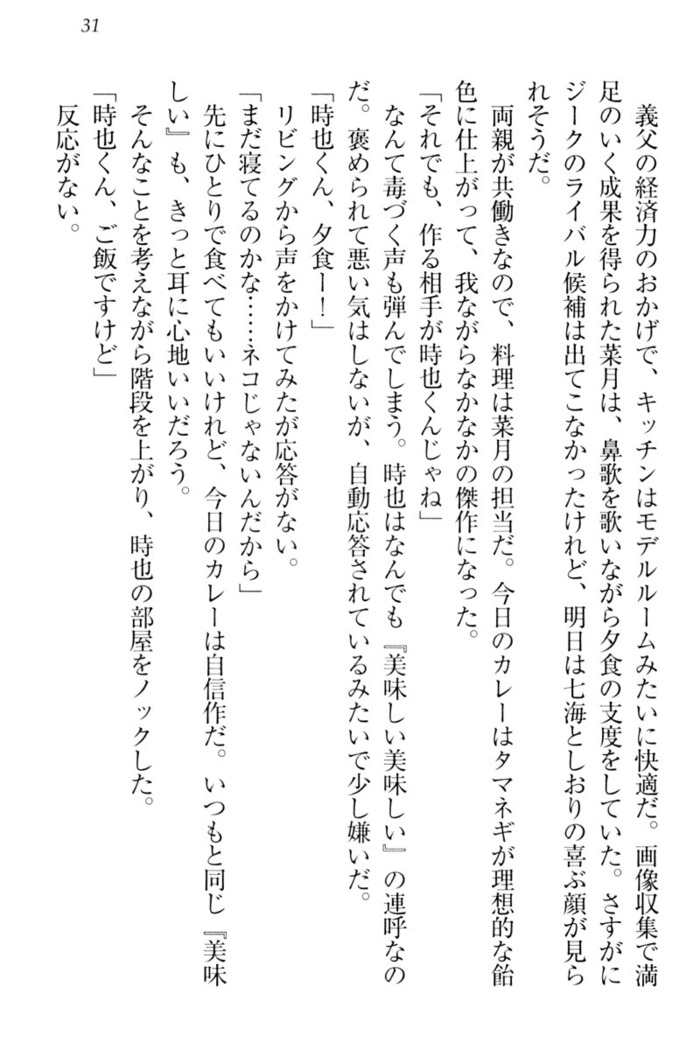 31

義父の経済力のおかげで、キッチンはモデルルームみたいに快適だ。画像収集で満足のいく成果を得られた菜月は、鼻歌を歌いながら夕食の支度をしていた。さすがにジークのライバル候補は出てこなかったけれど、明日は七海としおりの喜ぶ顔が見られそうだ。

両親が共働きなので、料理は菜月の担当だ。今日のカレーはタマネギが理想的な飴色に仕上がって、我ながらなかなかの傑作になった。

「それでも、作る相手が時也くんじゃね」

なんて毒づく声も弾んでしまう。時也はなんでも『美味しい美味しい』の連呼なのだ。褒められて悪い気はしないが、自動応答されているみたいで少し嫌いだ。

「時也くん、夕食ー！」

リビングから声をかけてみたが応答がない。

「まだ寝てるのかな……ネコじゃないんだから」

先にひとりで食べてもいいけれど、今日のカレーは自信作だ。いつもと同じ『美味しい』も、きっと耳に心地いいだろう。

そんなことを考えながら階段を上がり、時也の部屋をノックした。

「時也くん、ご飯ですけど」

反応がない。